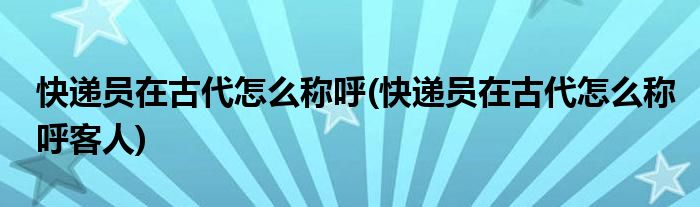 快递员在古代怎么称呼(快递员在古代怎么称呼客人)